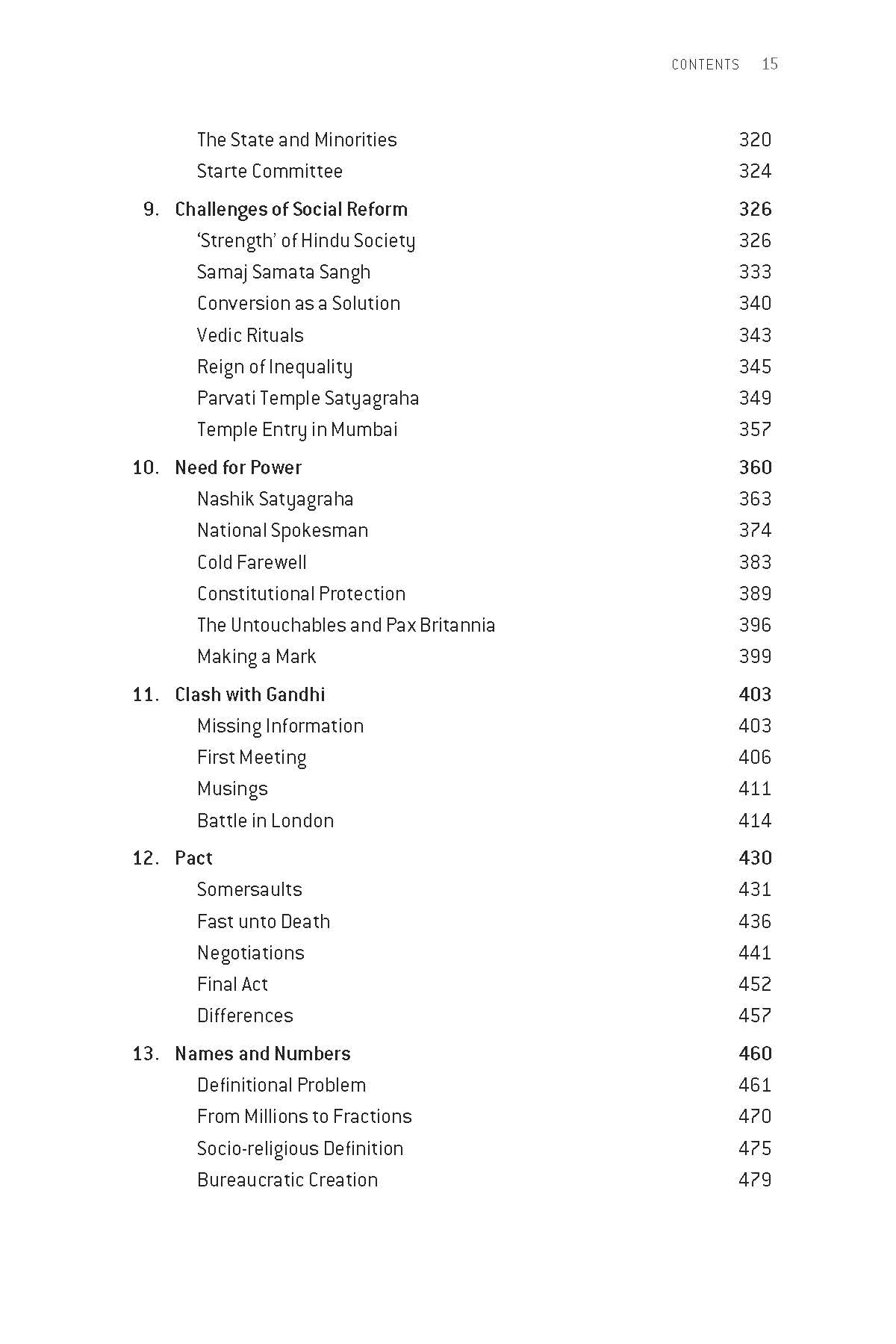 CONTENTS 15

The State and Minorities 320
Starte Committee 324

9. Challenges of Social Reform 326
'Strength' of Hindu Society 326
Samaj Samata Sangh 333
Conversion as a Solution 340
Vedic Rituals 343
Reign of Inequality 345
Parvati Temple Satyagraha 349
Temple Entry in Mumbai 357

10. Need for Power 360
Nashik Satyagraha 363
National Spokesman 374
Cold Farewell 383
Constitutional Protection 389
The Untouchables and Pax Britannia 396
Making a Mark 399

11. Clash with Gandhi 403
Missing Information 403
First Meeting 406
Musings 411
Battle in London 414

12. Pact 430
Somersaults 431
Fast unto Death 436
Negotiations 441
Final Act 452
Differences 457

13. Names and Numbers 460
Definitional Problem 461
From Millions to Fractions 470
Socio-religious Definition 475
Bureaucratic Creation 479